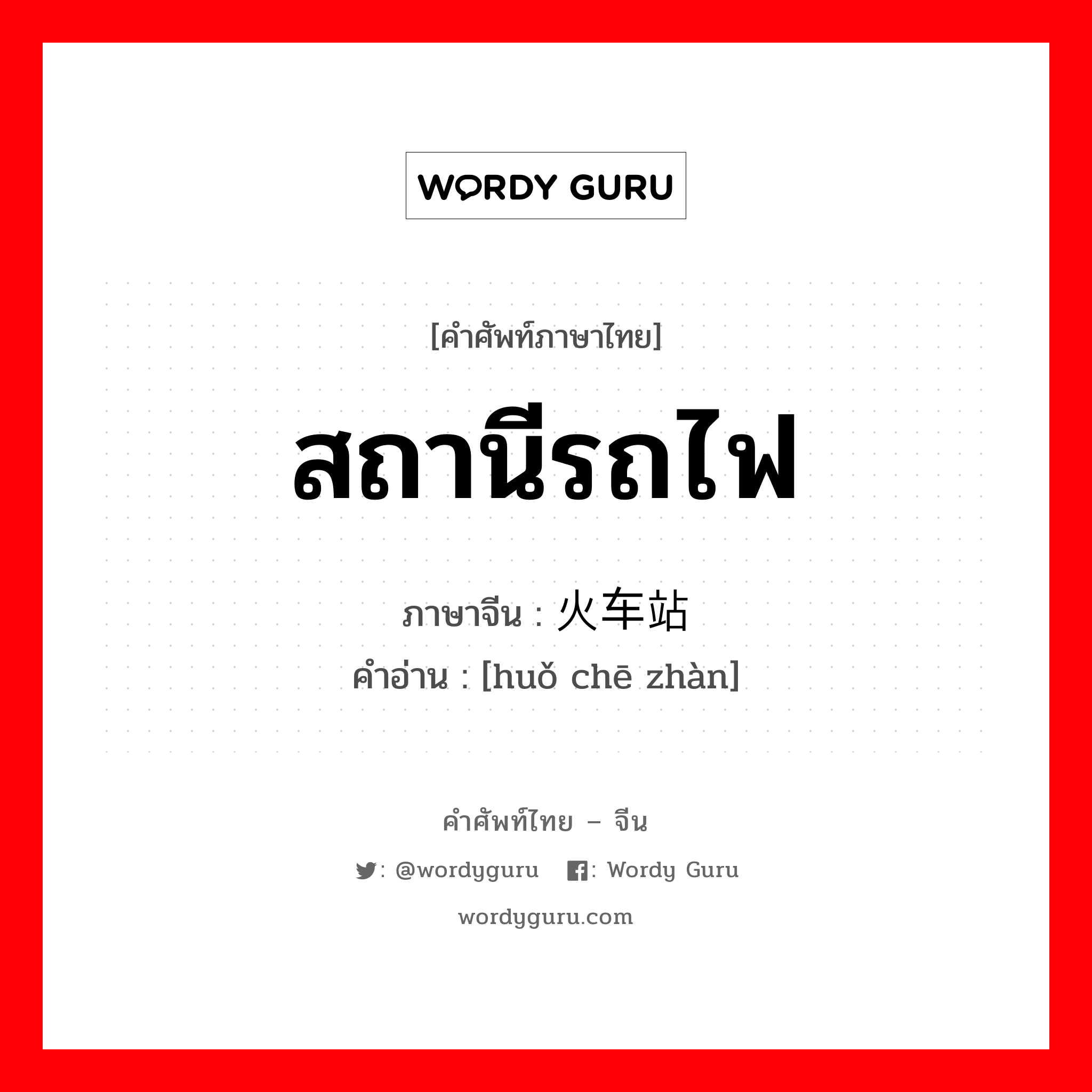 WORDY GURU

[คำศัพท์ภาษาไทย]

สถานีรถไฟ

ภาษาจีน : 火车站
คำอ่าน : [huǒ chē zhàn]

คำศัพท์ไทย – จีน

: @wordyguru : Wordy Guru

wordyguru.com